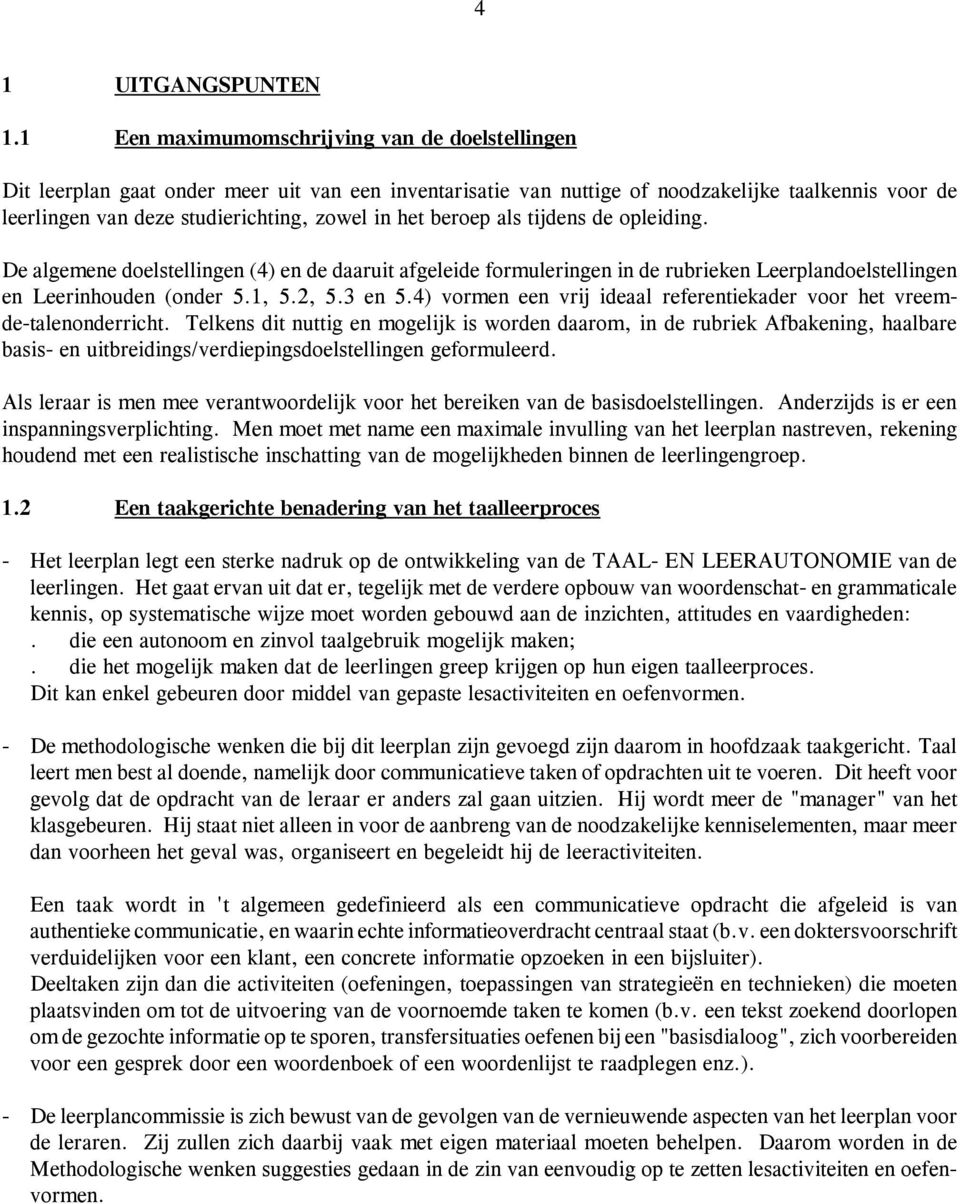 4

1 UITGANGSPUNTEN

1.1 Een maximumomschrijving van de doelstellingen

Dit leerplan gaat onder meer uit van een inventarisatie van nuttige of noodzakelijke taalkennis voor de leerlingen van deze studierichting, zowel in het beroep als tijdens de opleiding.

De algemene doelstellingen (4) en de daaruit afgeleide formuleringen in de rubrieken Leerplandoelstellingen en Leerinhouden (onder 5.1, 5.2, 5.3 en 5.4) vormen een vrij ideaal referentiekader voor het vreemde-talenonderricht. Telkens dit nuttig en mogelijk is worden daarom, in de rubriek Afbakening, haalbare basis- en uitbreidings/verdiepingsdoelstellingen geformuleerd.

Als leraar is men mee verantwoordelijk voor het bereiken van de basisdoelstellingen. Anderzijds is er een inspanningsverplichting. Men moet met name een maximale invulling van het leerplan nastreven, rekening houdend met een realistische inschatting van de mogelijkheden binnen de leerlingengroep.

1.2 Een taakgerichte benadering van het taalleerproces

- Het leerplan legt een sterke nadruk op de ontwikkeling van de TAAL- EN LEERAUTONOMIE van de leerlingen. Het gaat ervan uit dat er, tegelijk met de verdere opbouw van woordenschat- en grammaticale kennis, op systematische wijze moet worden gebouwd aan de inzichten, attitudes en vaardigheden:
. die een autonoom en zinvol taalgebruik mogelijk maken;
. die het mogelijk maken dat de leerlingen greep krijgen op hun eigen taalleerproces.
Dit kan enkel gebeuren door middel van gepaste lesactiviteiten en oefenvormen.

- De methodologische wenken die bij dit leerplan zijn gevoegd zijn daarom in hoofdzaak taakgericht. Taal leert men best al doende, namelijk door communicatieve taken of opdrachten uit te voeren. Dit heeft voor gevolg dat de opdracht van de leraar er anders zal gaan uitzien. Hij wordt meer de "manager" van het klasgebeuren. Hij staat niet alleen in voor de aanbreng van de noodzakelijke kenniselementen, maar meer dan voorheen het geval was, organiseert en begeleidt hij de leeractiviteiten.

Een taak wordt in 't algemeen gedefinieerd als een communicatieve opdracht die afgeleid is van authentieke communicatie, en waarin echte informatieoverdracht centraal staat (b.v. een doktersvoorschrift verduidelijken voor een klant, een concrete informatie opzoeken in een bijsluiter).
Deeltaken zijn dan die activiteiten (oefeningen, toepassingen van strategieën en technieken) die moeten plaatsvinden om tot de uitvoering van de voornoemde taken te komen (b.v. een tekst zoekend doorlopen om de gezochte informatie op te sporen, transfersituaties oefenen bij een "basisdialoog", zich voorbereiden voor een gesprek door een woordenboek of een woordenlijst te raadplegen enz.).

- De leerplancommissie is zich bewust van de gevolgen van de vernieuwende aspecten van het leerplan voor de leraren. Zij zullen zich daarbij vaak met eigen materiaal moeten behelpen. Daarom worden in de Methodologische wenken suggesties gedaan in de zin van eenvoudig op te zetten lesactiviteiten en oefenvormen.